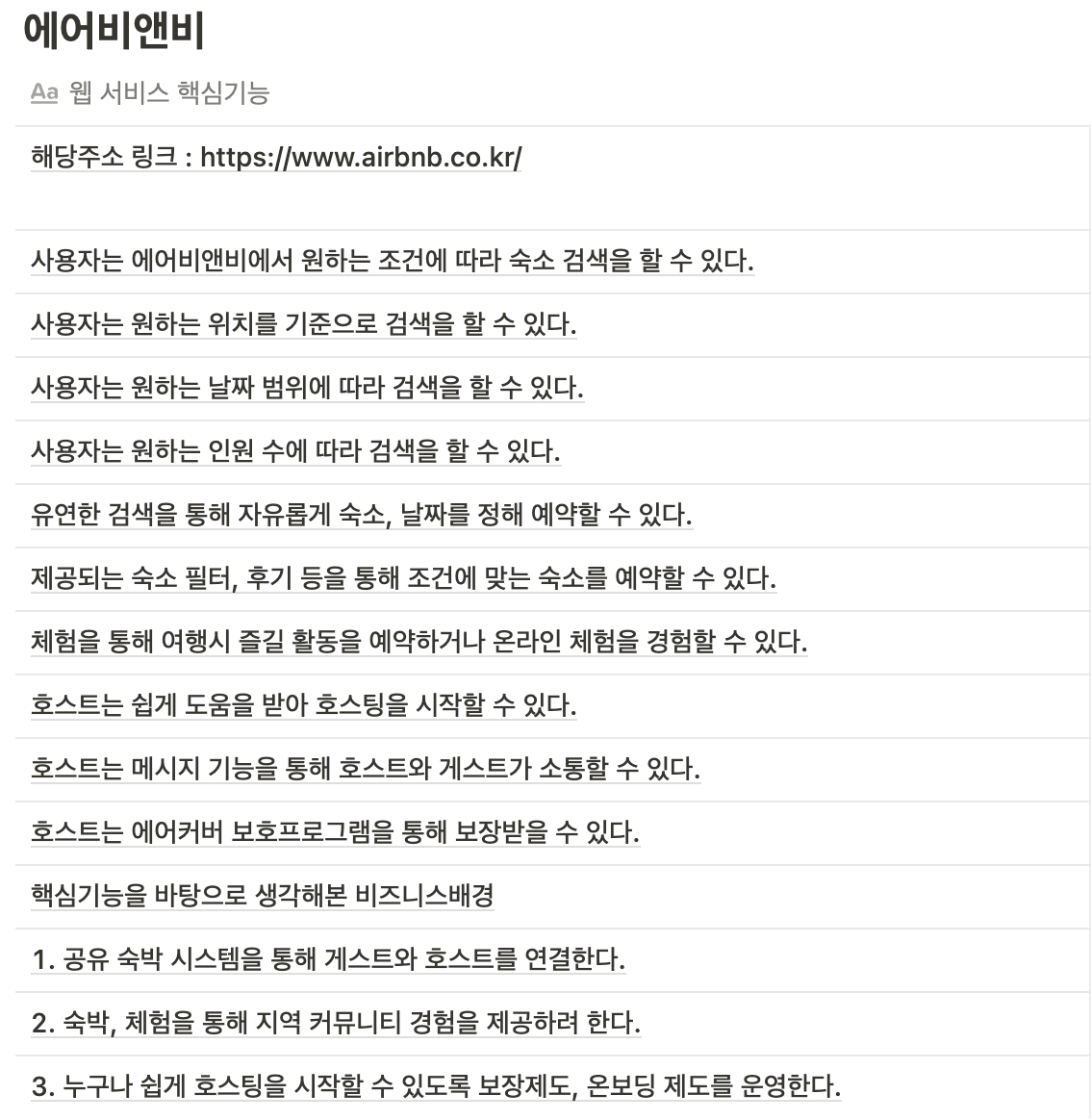 에어비앤비

Aa 웹 서비스 핵심기능

해당주소 링크 : https://www.airbnb.co.kr/

사용자는 에어비앤비에서 원하는 조건에 따라 숙소 검색을 할 수 있다.

사용자는 원하는 위치를 기준으로 검색을 할 수 있다.

사용자는 원하는 날짜 범위에 따라 검색을 할 수 있다.

사용자는 원하는 인원 수에 따라 검색을 할 수 있다.

유연한 검색을 통해 자유롭게 숙소, 날짜를 정해 예약할 수 있다.

제공되는 숙소 필터, 후기 등을 통해 조건에 맞는 숙소를 예약할 수 있다.

체험을 통해 여행시 즐길 활동을 예약하거나 온라인 체험을 경험할 수 있다.

호스트는 쉽게 도움을 받아 호스팅을 시작할 수 있다.

호스트는 메시지 기능을 통해 호스트와 게스트가 소통할 수 있다.

호스트는 에어커버 보호프로그램을 통해 보장받을 수 있다.

핵심기능을 바탕으로 생각해본 비즈니스배경

1. 공유 숙박 시스템을 통해 게스트와 호스트를 연결한다.

2. 숙박, 체험을 통해 지역 커뮤니티 경험을 제공하려 한다.

3. 누구나 쉽게 호스팅을 시작할 수 있도록 보장제도, 온보딩 제도를 운영한다.